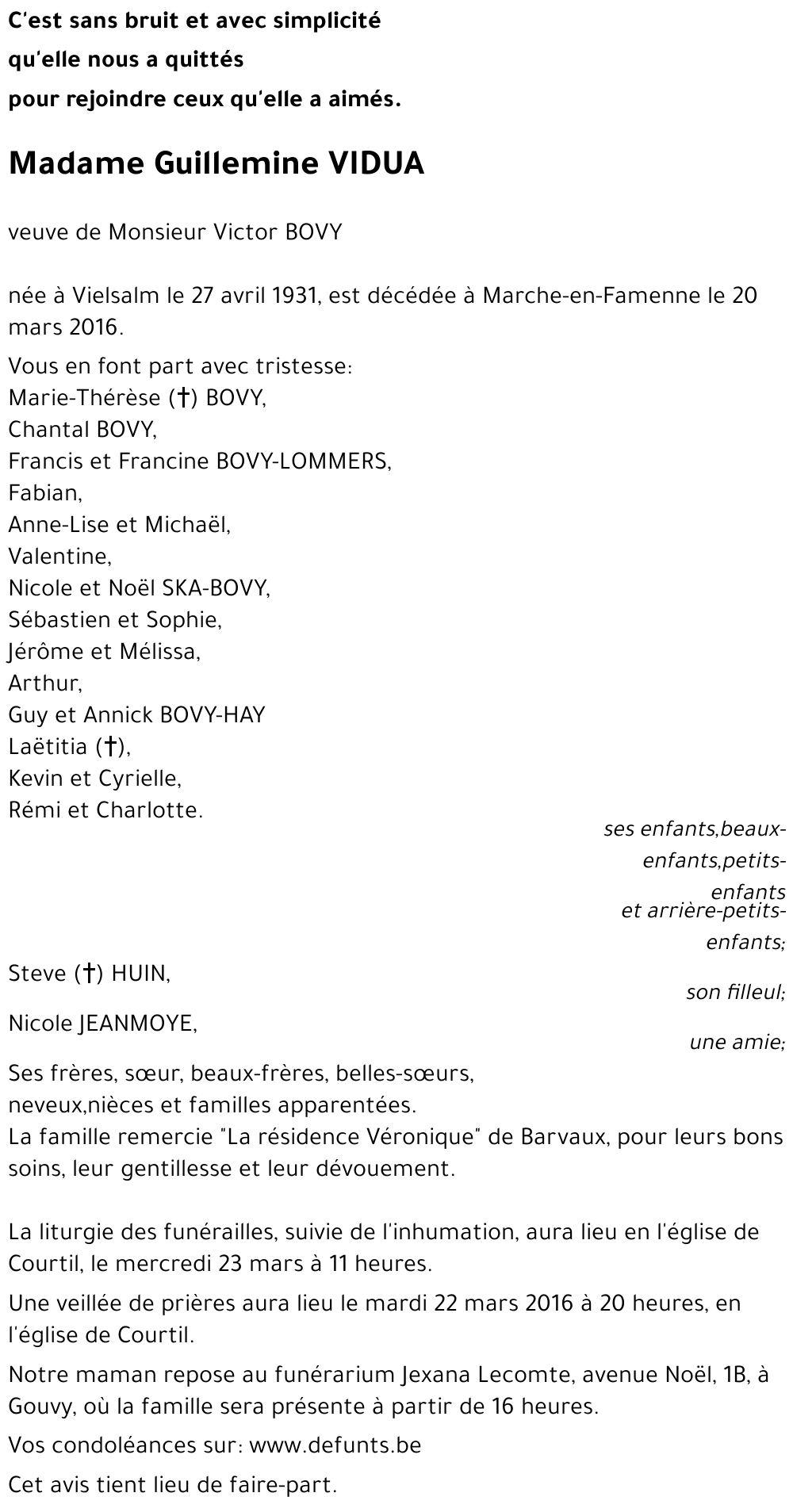 C'est sans bruit et avec simplicité
qu'elle nous a quittés
pour rejoindre ceux qu'elle a aimés.

Madame Guillemine VIDUA

veuve de Monsieur Victor BOVY

née à Vielsalm le 27 avril 1931, est décédée à Marche-en-Famenne le 20 mars 2016.

Vous en font part avec tristesse:
Marie-Thérèse (†) BOVY,
Chantal BOVY,
Francis et Francine BOVY-LOMMERS,
Fabian,
Anne-Lise et Michaël,
Valentine,
Nicole et Noël SKA-BOVY,
Sébastien et Sophie,
Jérôme et Mélissa,
Arthur,
Guy et Annick BOVY-HAY
Laëtitia (†),
Kevin et Cyrielle,
Rémi et Charlotte.

ses enfants,beaux-enfants,petits-enfants
et arrière-petits-enfants;

Steve (†) HUIN,
son filleul;

Nicole JEANMOYE,
une amie;

Ses frères, sœur, beaux-frères, belles-sœurs,
neveux,nièces et familles apparentées.
La famille remercie "La résidence Véronique" de Barvaux, pour leurs bons soins, leur gentillesse et leur dévouement.

La liturgie des funérailles, suivie de l'inhumation, aura lieu en l'église de Courtil, le mercredi 23 mars à 11 heures.

Une veillée de prières aura lieu le mardi 22 mars 2016 à 20 heures, en l'église de Courtil.

Notre maman repose au funérarium Jexana Lecomte, avenue Noël, 1B, à Gouvy, où la famille sera présente à partir de 16 heures.

Vos condoléances sur: www.defunts.be

Cet avis tient lieu de faire-part.